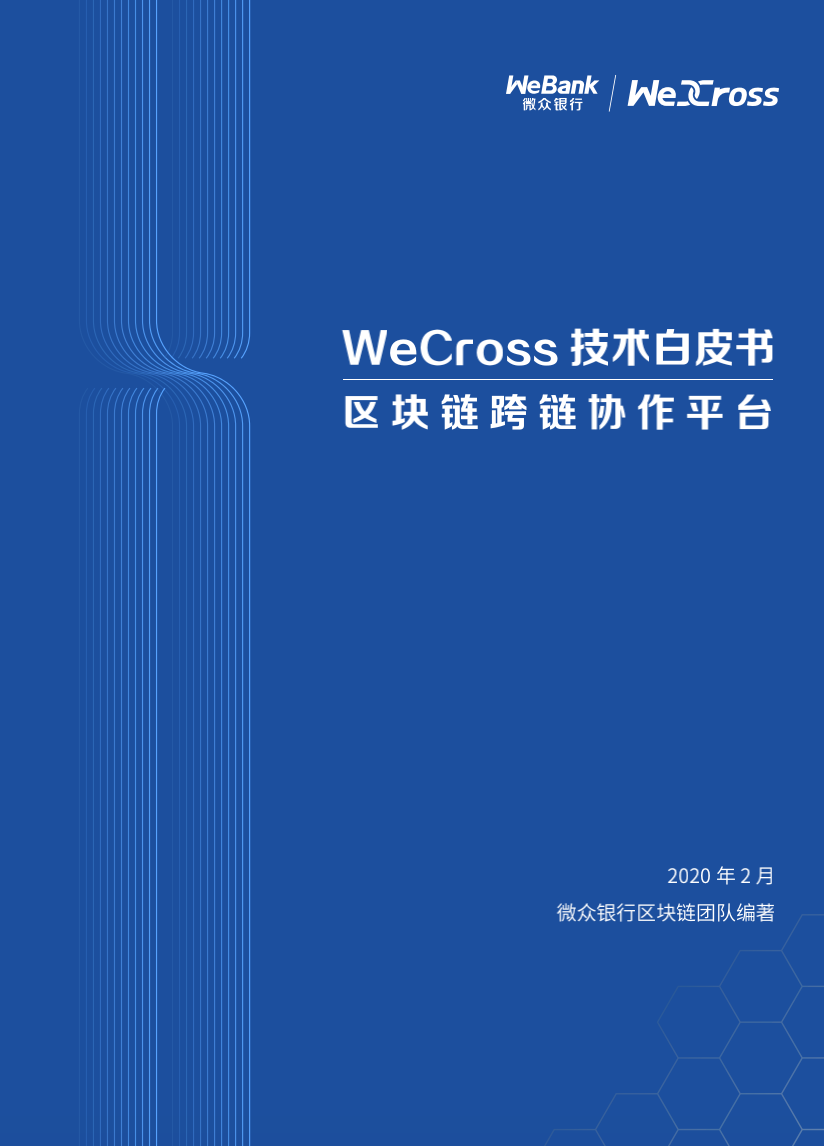 WeBank
微众银行
WeCross

WeCross 技术白皮书
区块链跨链协作平台

2020 年 2 月
微众银行区块链团队编著